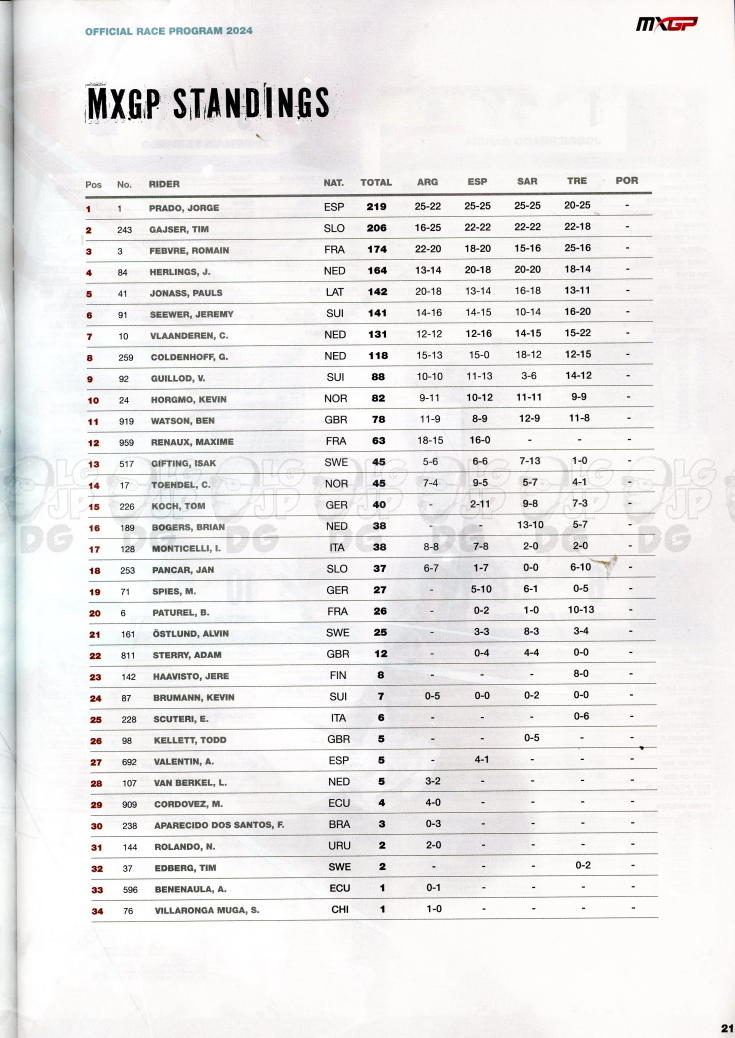 OFFICIAL RACE PROGRAM 2024

MXGP

MXGP STANDINGS

| Pos | No. | RIDER | NAT. | TOTAL | ARG | ESP | SAR | TRE | POR |
|---|---|---|---|---|---|---|---|---|---|
| 1 | 1 | PRADO, JORGE | ESP | 219 | 25-22 | 25-25 | 25-25 | 20-25 | - |
| 2 | 243 | GAJSER, TIM | SLO | 206 | 16-25 | 22-22 | 22-22 | 22-18 | - |
| 3 | 3 | FEBVRE, ROMAIN | FRA | 174 | 22-20 | 18-20 | 15-16 | 25-16 | - |
| 4 | 84 | HERLINGS, J. | NED | 164 | 13-14 | 20-18 | 20-20 | 18-14 | - |
| 5 | 41 | JONASS, PAULS | LAT | 142 | 20-18 | 13-14 | 16-18 | 13-11 | - |
| 6 | 91 | SEEWER, JEREMY | SUI | 141 | 14-16 | 14-15 | 10-14 | 16-20 | - |
| 7 | 10 | VLAANDEREN, C. | NED | 131 | 12-12 | 12-16 | 14-15 | 15-22 | - |
| 8 | 259 | COLDENHOFF, G. | NED | 118 | 15-13 | 15-0 | 18-12 | 12-15 | - |
| 9 | 92 | GUILLOD, V. | SUI | 88 | 10-10 | 11-13 | 3-6 | 14-12 | - |
| 10 | 24 | HORGMO, KEVIN | NOR | 82 | 9-11 | 10-12 | 11-11 | 9-9 | - |
| 11 | 919 | WATSON, BEN | GBR | 78 | 11-9 | 8-9 | 12-9 | 11-8 | - |
| 12 | 959 | RENAUX, MAXIME | FRA | 63 | 18-15 | 16-0 | - | - | - |
| 13 | 517 | GIFTING, ISAK | SWE | 45 | 5-6 | 6-6 | 7-13 | 1-0 | - |
| 14 | 17 | TOENDEL, C. | NOR | 45 | 7-4 | 9-5 | 5-7 | 4-1 | - |
| 15 | 226 | KOCH, TOM | GER | 40 | - | 2-11 | 9-8 | 7-3 | - |
| 16 | 189 | BOGERS, BRIAN | NED | 38 | - | - | 13-10 | 5-7 | - |
| 17 | 128 | MONTICELLI, I. | ITA | 38 | 8-8 | 7-8 | 2-0 | 2-0 | - |
| 18 | 253 | PANCAR, JAN | SLO | 37 | 6-7 | 1-7 | 0-0 | 6-10 | - |
| 19 | 71 | SPIES, M. | GER | 27 | - | 5-10 | 6-1 | 0-5 | - |
| 20 | 6 | PATUREL, B. | FRA | 26 | - | 0-2 | 1-0 | 10-13 | - |
| 21 | 161 | ÖSTLUND, ALVIN | SWE | 25 | - | 3-3 | 8-3 | 3-4 | - |
| 22 | 811 | STERRY, ADAM | GBR | 12 | - | 0-4 | 4-4 | 0-0 | - |
| 23 | 142 | HAAVISTO, JERE | FIN | 8 | - | - | - | 8-0 | - |
| 24 | 87 | BRUMANN, KEVIN | SUI | 7 | 0-5 | 0-0 | 0-2 | 0-0 | - |
| 25 | 228 | SCUTERI, E. | ITA | 6 | - | - | - | 0-6 | - |
| 26 | 98 | KELLETT, TODD | GBR | 5 | - | - | 0-5 | - | - |
| 27 | 692 | VALENTIN, A. | ESP | 5 | - | 4-1 | - | - | - |
| 28 | 107 | VAN BERKEL, L. | NED | 5 | 3-2 | - | - | - | - |
| 29 | 909 | CORDOVEZ, M. | ECU | 4 | 4-0 | - | - | - | - |
| 30 | 238 | APARECIDO DOS SANTOS, F. | BRA | 3 | 0-3 | - | - | - | - |
| 31 | 144 | ROLANDO, N. | URU | 2 | 2-0 | - | - | - | - |
| 32 | 37 | EDBERG, TIM | SWE | 2 | - | - | - | 0-2 | - |
| 33 | 596 | BENENAULA, A. | ECU | 1 | 0-1 | - | - | - | - |
| 34 | 76 | VILLARONGA MUGA, S. | CHI | 1 | 1-0 | - | - | - | - |

21